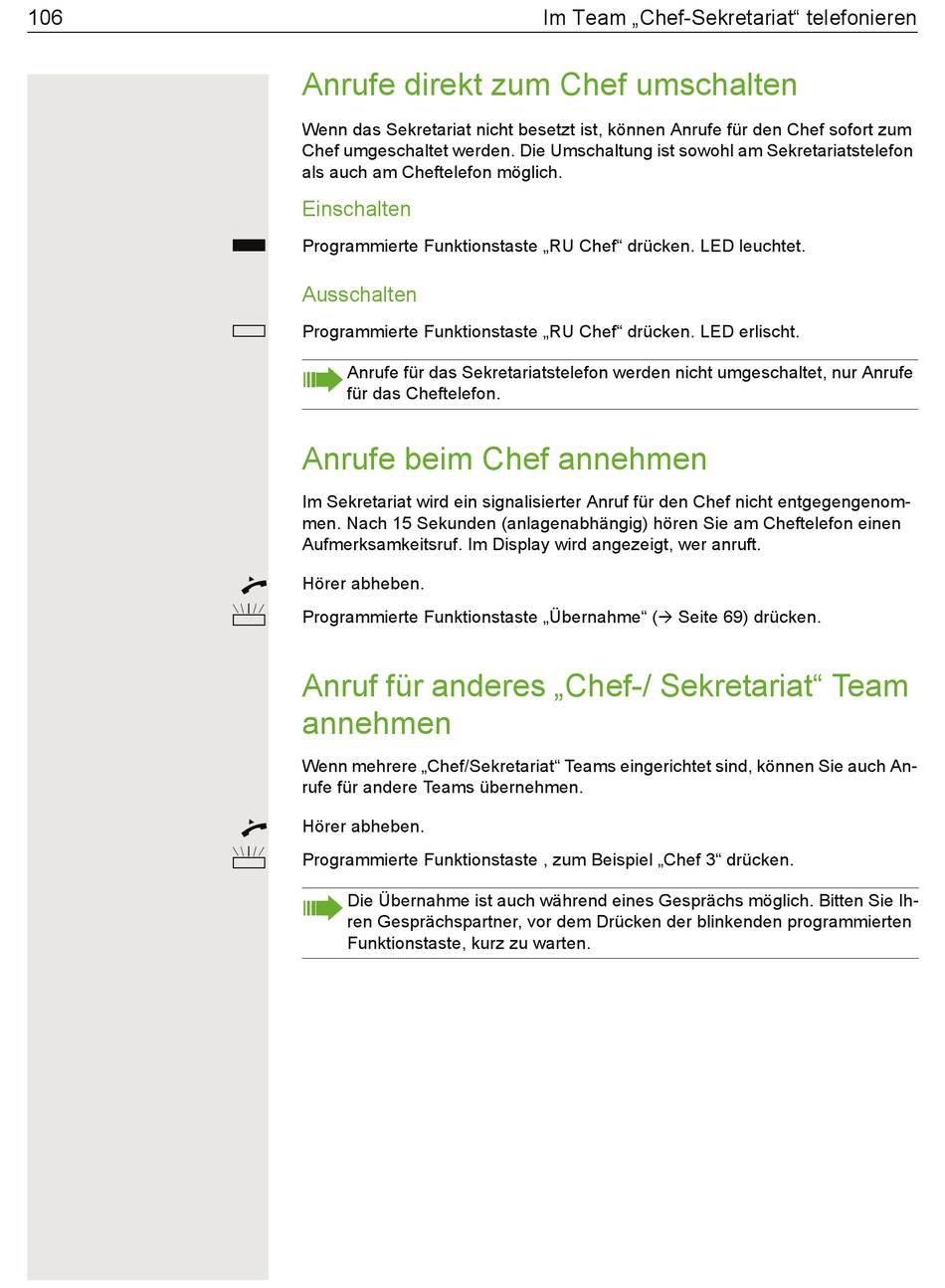 106 Im Team „Chef-Sekretariat“ telefonieren

Anrufe direkt zum Chef umschalten

Wenn das Sekretariat nicht besetzt ist, können Anrufe für den Chef sofort zum Chef umgeschaltet werden. Die Umschaltung ist sowohl am Sekretariatstelefon als auch am Cheftelefon möglich.

Einschalten

Programmierte Funktionstaste „RU Chef“ drücken. LED leuchtet.

Ausschalten

Programmierte Funktionstaste „RU Chef“ drücken. LED erlischt.

Anrufe für das Sekretariatstelefon werden nicht umgeschaltet, nur Anrufe für das Cheftelefon.

Anrufe beim Chef annehmen

Im Sekretariat wird ein signalisierter Anruf für den Chef nicht entgegengenommen. Nach 15 Sekunden (anlagenabhängig) hören Sie am Cheftelefon einen Aufmerksamkeitsruf. Im Display wird angezeigt, wer anruft.

Hörer abheben.

Programmierte Funktionstaste „Übernahme“ (→ Seite 69) drücken.

Anruf für anderes „Chef-/ Sekretariat“ Team annehmen

Wenn mehrere „Chef/Sekretariat“ Teams eingerichtet sind, können Sie auch Anrufe für andere Teams übernehmen.

Hörer abheben.

Programmierte Funktionstaste , zum Beispiel „Chef 3“ drücken.

Die Übernahme ist auch während eines Gesprächs möglich. Bitten Sie Ihren Gesprächspartner, vor dem Drücken der blinkenden programmierten Funktionstaste, kurz zu warten.